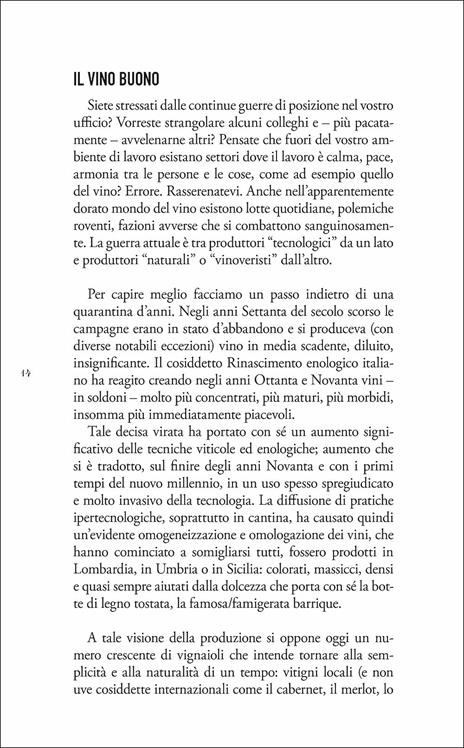 IL VINO BUONO

Siete stressati dalle continue guerre di posizione nel vostro ufficio? Vorreste strangolare alcuni colleghi e – più pacatamente – avvelenarne altri? Pensate che fuori del vostro ambiente di lavoro esistano settori dove il lavoro è calma, pace, armonia tra le persone e le cose, come ad esempio quello del vino? Errore. Rasserenatevi. Anche nell'apparentemente dorato mondo del vino esistono lotte quotidiane, polemiche roventi, fazioni avverse che si combattono sanguinosamente. La guerra attuale è tra produttori "tecnologici" da un lato e produttori "naturali" o "vinoveristi" dall'altro.

Per capire meglio facciamo un passo indietro di una quarantina d'anni. Negli anni Settanta del secolo scorso le campagne erano in stato d'abbandono e si produceva (con diverse notabili eccezioni) vino in media scadente, diluito, insignificante. Il cosiddetto Rinascimento enologico italiano ha reagito creando negli anni Ottanta e Novanta vini – in soldoni – molto più concentrati, più maturi, più morbidi, insomma più immediatamente piacevoli.

14

Tale decisa virata ha portato con sé un aumento significativo delle tecniche viticole ed enologiche; aumento che si è tradotto, sul finire degli anni Novanta e con i primi tempi del nuovo millennio, in un uso spesso spregiudicato e molto invasivo della tecnologia. La diffusione di pratiche ipertecnologiche, soprattutto in cantina, ha causato quindi un'evidente omogeneizzazione e omologazione dei vini, che hanno cominciato a somigliarsi tutti, fossero prodotti in Lombardia, in Umbria o in Sicilia: colorati, massicci, densi e quasi sempre aiutati dalla dolcezza che porta con sé la botte di legno tostata, la famosa/famigerata barrique.

A tale visione della produzione si oppone oggi un numero crescente di vignaioli che intende tornare alla semplicità e alla naturalità di un tempo: vitigni locali (e non uve cosiddette internazionali come il cabernet, il merlot, lo